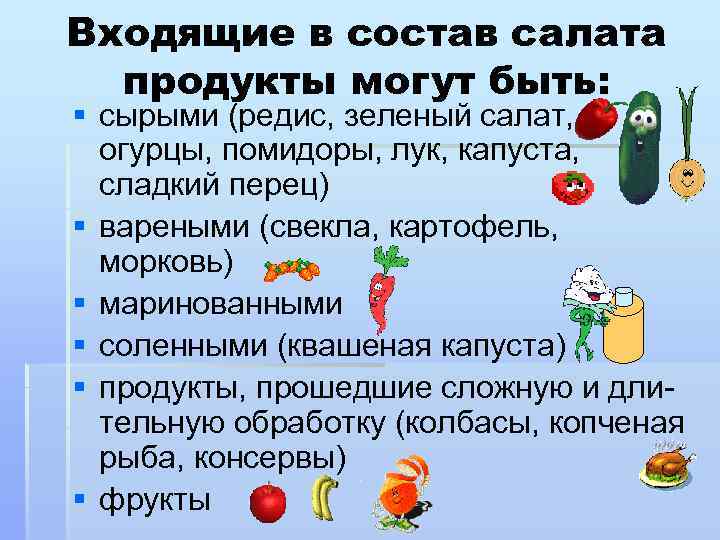 Входящие в состав салата продукты могут быть:

▪ сырыми (редис, зеленый салат, огурцы, помидоры, лук, капуста, сладкий перец)
▪ вареными (свекла, картофель, морковь)
▪ маринованными
▪ соленными (квашеная капуста)
▪ продукты, прошедшие сложную и длительную обработку (колбасы, копченая рыба, консервы)
▪ фрукты